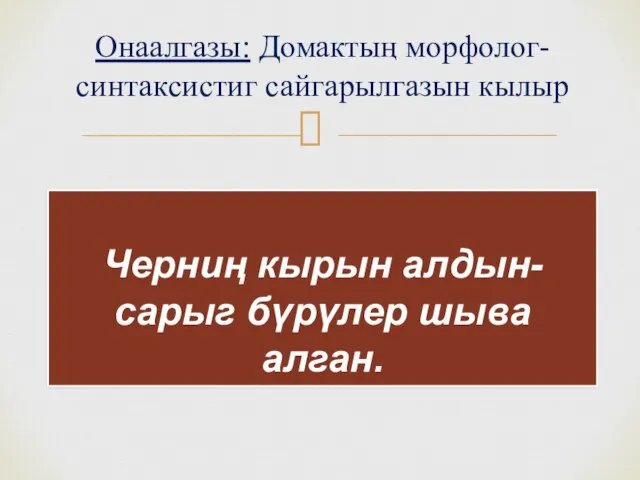 Онаалгазы: Домактың морфолог-синтаксистиг сайгарылгазын кылыр

Черниң кырын алдын-сарыг бүрүлер шыва алган.